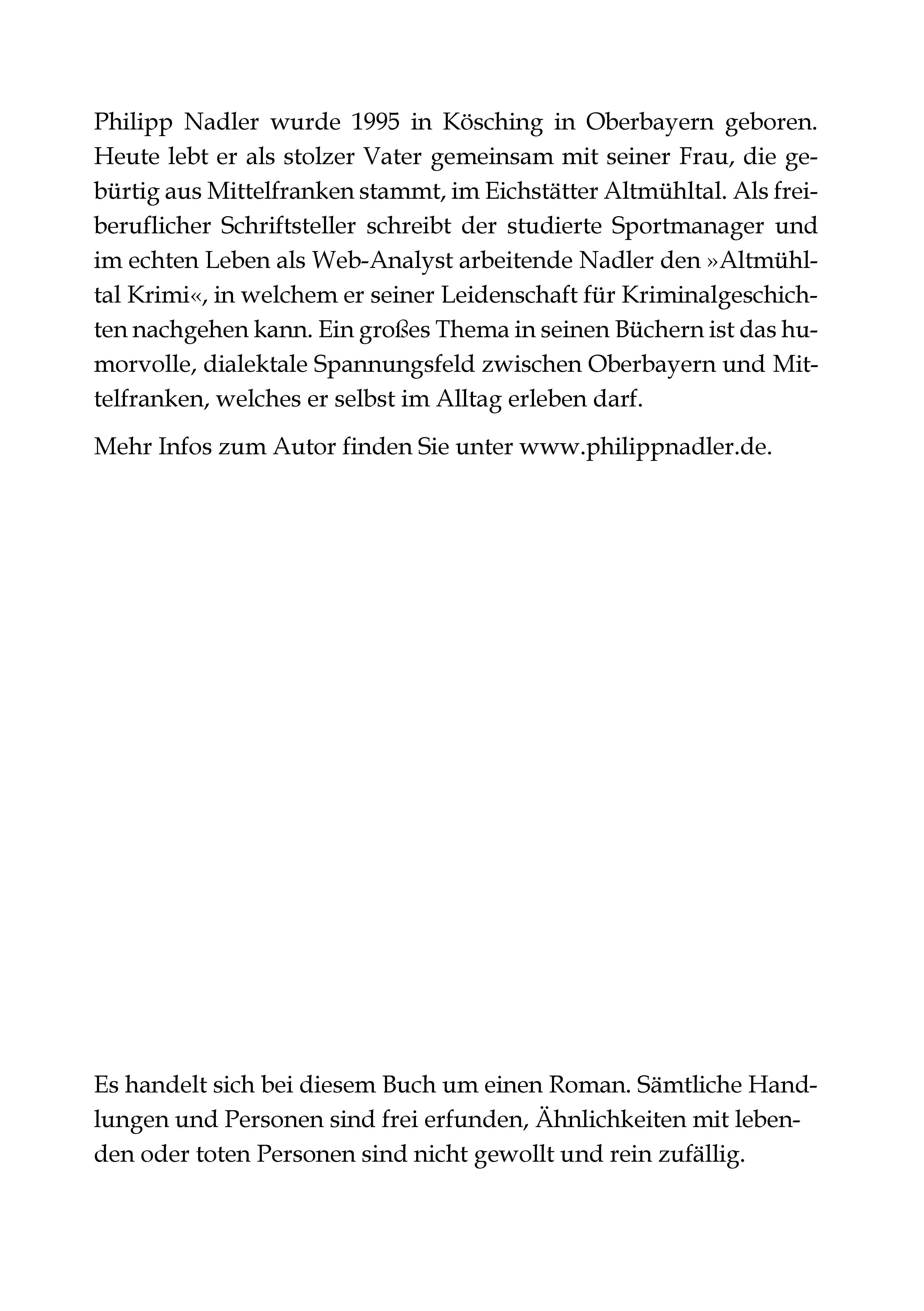 Philipp Nadler wurde 1995 in Kösching in Oberbayern geboren. Heute lebt er als stolzer Vater gemeinsam mit seiner Frau, die gebürtig aus Mittelfranken stammt, im Eichstätter Altmühltal. Als freiberuflicher Schriftsteller schreibt der studierte Sportmanager und im echten Leben als Web-Analyst arbeitende Nadler den »Altmühltal Krimi«, in welchem er seiner Leidenschaft für Kriminalgeschichten nachgehen kann. Ein großes Thema in seinen Büchern ist das humorvolle, dialektale Spannungsfeld zwischen Oberbayern und Mittelfranken, welches er selbst im Alltag erleben darf.

Mehr Infos zum Autor finden Sie unter www.philippnadler.de.

Es handelt sich bei diesem Buch um einen Roman. Sämtliche Handlungen und Personen sind frei erfunden, Ähnlichkeiten mit lebenden oder toten Personen sind nicht gewollt und rein zufällig.